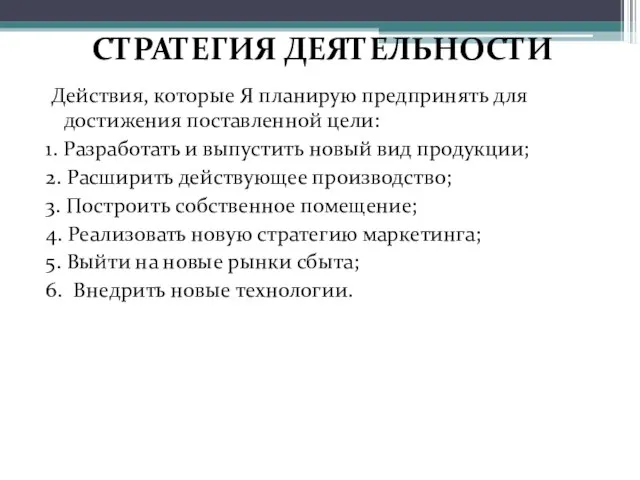 СТРАТЕГИЯ ДЕЯТЕЛЬНОСТИ

Действия, которые Я планирую предпринять для достижения поставленной цели:

1. Разработать и выпустить новый вид продукции;
2. Расширить действующее производство;
3. Построить собственное помещение;
4. Реализовать новую стратегию маркетинга;
5. Выйти на новые рынки сбыта;
6. Внедрить новые технологии.